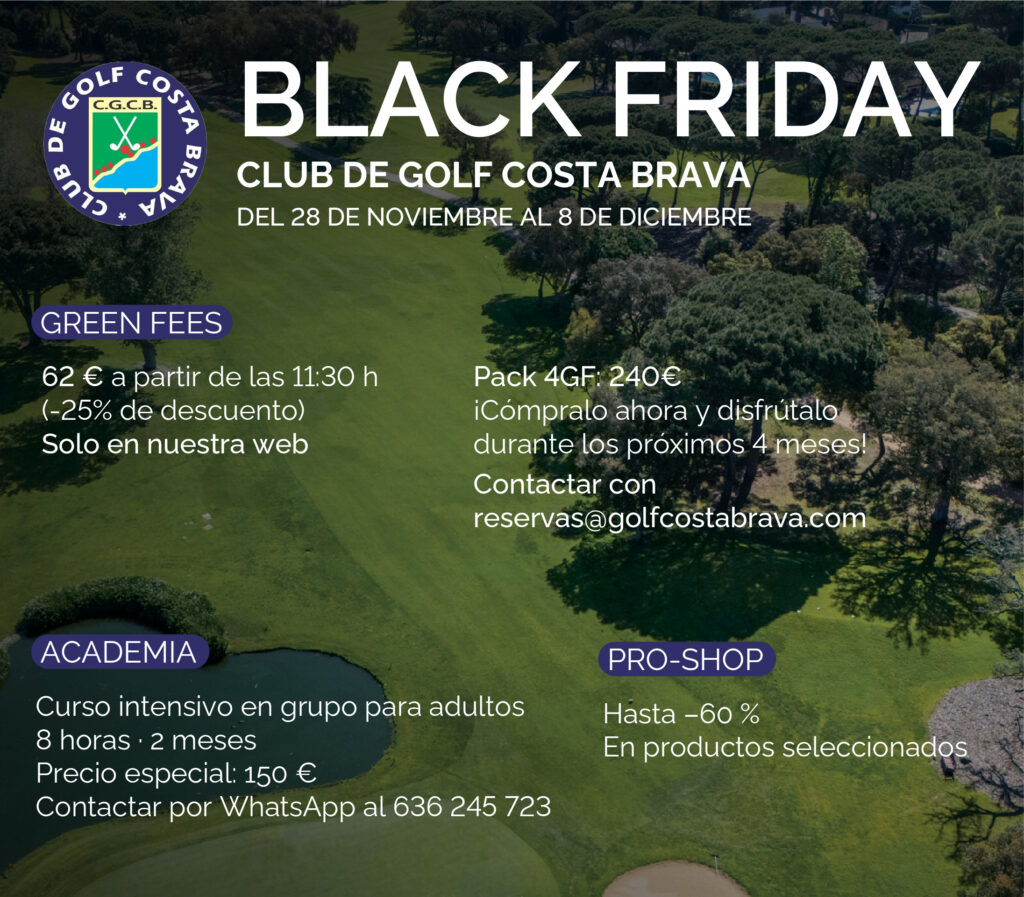 CLUB DE GOLF COSTA BRAVA
C.G.C.B.

BLACK FRIDAY
CLUB DE GOLF COSTA BRAVA
DEL 28 DE NOVIEMBRE AL 8 DE DICIEMBRE

GREEN FEES

62 € a partir de las 11:30 h
(-25% de descuento)
Solo en nuestra web

Pack 4GF: 240€
¡Cómpralo ahora y disfrútalo durante los próximos 4 meses!
Contactar con reservas@golfcostabrava.com

ACADEMIA

Curso intensivo en grupo para adultos
8 horas · 2 meses
Precio especial: 150 €
Contactar por WhatsApp al 636 245 723

PRO-SHOP

Hasta –60 %
En productos seleccionados